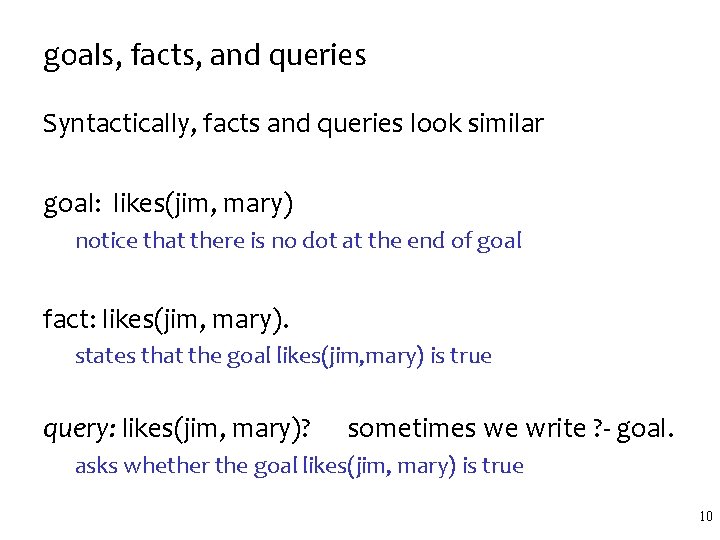 goals, facts, and queries

Syntactically, facts and queries look similar

goal: likes(jim, mary)

notice that there is no dot at the end of goal

fact: likes(jim, mary).

states that the goal likes(jim,mary) is true

query: likes(jim, mary)? sometimes we write ?- goal.

asks whether the goal likes(jim, mary) is true

10